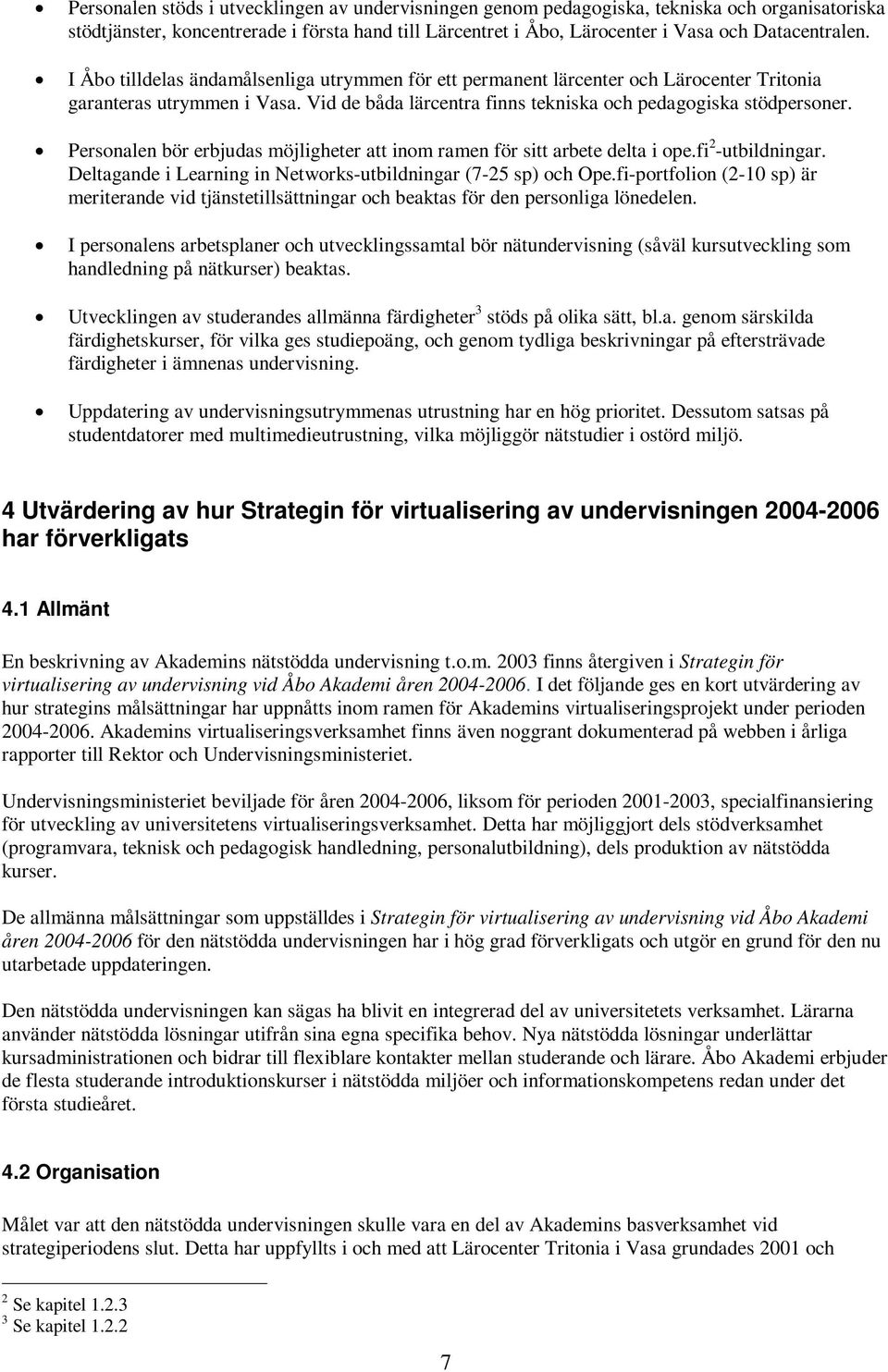 • Personalen stöds i utvecklingen av undervisningen genom pedagogiska, tekniska och organisatoriska stödtjänster, koncentrerade i första hand till Lärcentret i Åbo, Lärocenter i Vasa och Datacentralen.

• I Åbo tilldelas ändamålsenliga utrymmen för ett permanent lärcenter och Lärocenter Tritonia garanteras utrymmen i Vasa. Vid de båda lärcentra finns tekniska och pedagogiska stödpersoner.

• Personalen bör erbjudas möjligheter att inom ramen för sitt arbete delta i ope.fi$^2$-utbildningar. Deltagande i Learning in Networks-utbildningar (7-25 sp) och Ope.fi-portfolion (2-10 sp) är meriterande vid tjänstetillsättningar och beaktas för den personliga lönedelen.

• I personalens arbetsplaner och utvecklingssamtal bör nätundervisning (såväl kursutveckling som handledning på nätkurser) beaktas.

• Utvecklingen av studerandes allmänna färdigheter$^3$ stöds på olika sätt, bl.a. genom särskilda färdighetskurser, för vilka ges studiepoäng, och genom tydliga beskrivningar på eftersträvade färdigheter i ämnenas undervisning.

• Uppdatering av undervisningsutrymmenas utrustning har en hög prioritet. Dessutom satsas på studentdatorer med multimedieutrustning, vilka möjliggör nätstudier i ostörd miljö.

4 Utvärdering av hur Strategin för virtualisering av undervisningen 2004-2006 har förverkligats

4.1 Allmänt

En beskrivning av Akademins nätstödda undervisning t.o.m. 2003 finns återgiven i Strategin för virtualisering av undervisning vid Åbo Akademi åren 2004-2006. I det följande ges en kort utvärdering av hur strategins målsättningar har uppnåtts inom ramen för Akademins virtualiseringsprojekt under perioden 2004-2006. Akademins virtualiseringsverksamhet finns även noggrant dokumenterad på webben i årliga rapporter till Rektor och Undervisningsministeriet.

Undervisningsministeriet beviljade för åren 2004-2006, liksom för perioden 2001-2003, specialfinansiering för utveckling av universitetens virtualiseringsverksamhet. Detta har möjliggjort dels stödverksamhet (programvara, teknisk och pedagogisk handledning, personalutbildning), dels produktion av nätstödda kurser.

De allmänna målsättningar som uppställdes i Strategin för virtualisering av undervisning vid Åbo Akademi åren 2004-2006 för den nätstödda undervisningen har i hög grad förverkligats och utgör en grund för den nu utarbetade uppdateringen.

Den nätstödda undervisningen kan sägas ha blivit en integrerad del av universitetets verksamhet. Lärarna använder nätstödda lösningar utifrån sina egna specifika behov. Nya nätstödda lösningar underlättar kursadministrationen och bidrar till flexiblare kontakter mellan studerande och lärare. Åbo Akademi erbjuder de flesta studerande introduktionskurser i nätstödda miljöer och informationskompetens redan under det första studieåret.

4.2 Organisation

Målet var att den nätstödda undervisningen skulle vara en del av Akademins basverksamhet vid strategiperiodens slut. Detta har uppfyllts i och med att Lärocenter Tritonia i Vasa grundades 2001 och

$^2$ Se kapitel 1.2.3
$^3$ Se kapitel 1.2.2

7